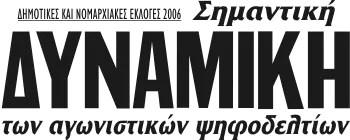 ΔΗΜΟΤΙΚΕΣ ΚΑΙ ΝΟΜΑΡΧΙΑΚΕΣ ΕΚΛΟΓΕΣ 2006

Σημαντική

ΔΥΝΑΜΙΚΗ

των αγωνιστικών ψηφοδελτίων